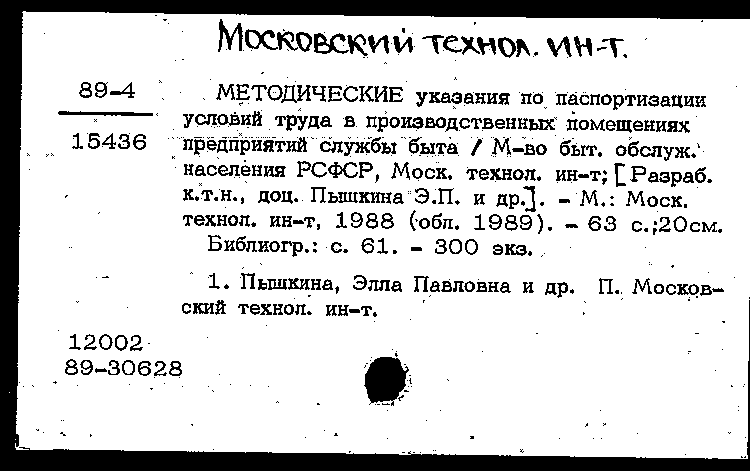 Московский технол. ин-т.

89-4

15436

МЕТОДИЧЕСКИЕ указания по паспортизации условий труда в производственных помещениях предприятий службы быта / М-во быт. обслуж. населения РСФСР, Моск. технол. ин-т; [Разраб. к.т.н., доц. Пышкина Э.П. и др.]. - М.: Моск. технол. ин-т, 1988 (обл. 1989). - 63 с.;20см.
Библиогр.: с. 61. - 300 экз.

1. Пышкина, Элла Павловна и др. П. Московский технол. ин-т.

12002
89-30628